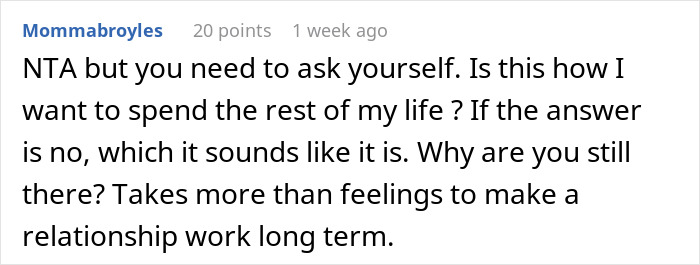 Mommabroyles 20 points 1 week ago

NTA but you need to ask yourself. Is this how I want to spend the rest of my life ? If the answer is no, which it sounds like it is. Why are you still there? Takes more than feelings to make a relationship work long term.